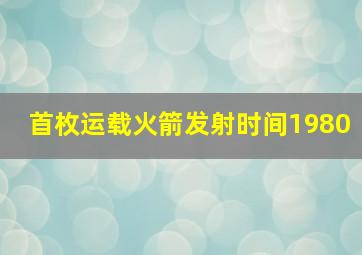 首枚运载火箭发射时间1980